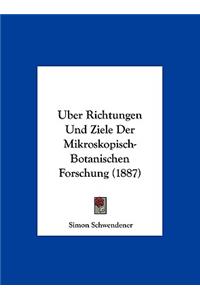 Uber Richtungen Und Ziele Der Mikroskopisch-Botanischen Forschung (1887)

Simon Schwendener